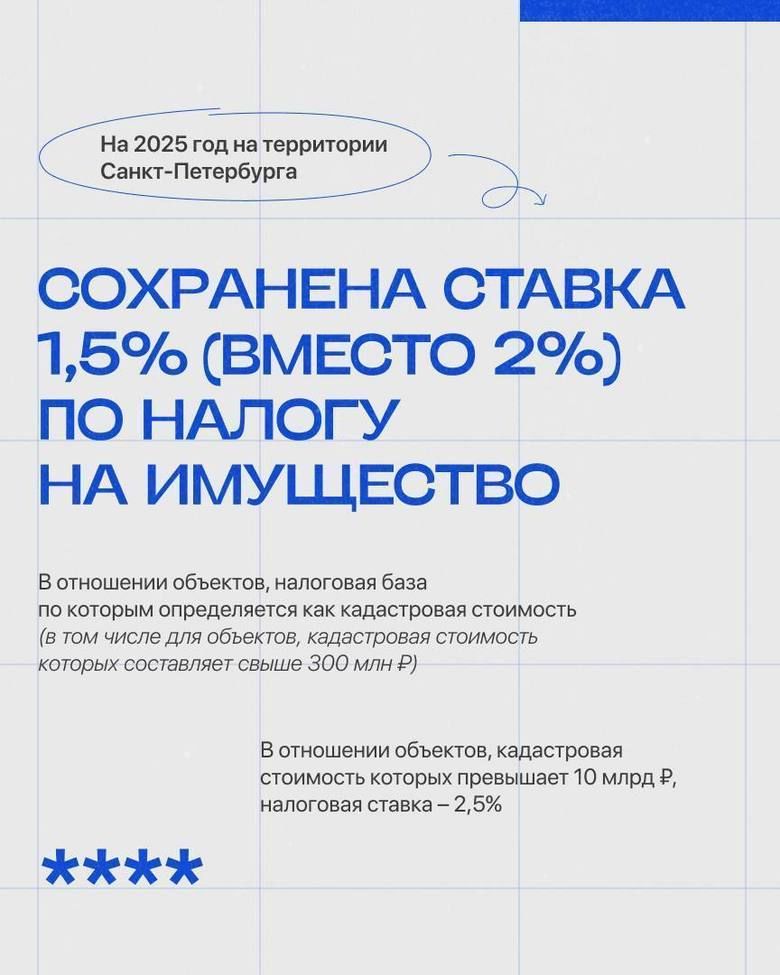 На 2025 год на территории Санкт-Петербурга

СОХРАНЕНА СТАВКА 1,5% (ВМЕСТО 2%) ПО НАЛОГУ НА ИМУЩЕСТВО

В отношении объектов, налоговая база по которым определяется как кадастровая стоимость (в том числе для объектов, кадастровая стоимость которых составляет свыше 300 млн ₽)

В отношении объектов, кадастровая стоимость которых превышает 10 млрд ₽, налоговая ставка – 2,5%

****